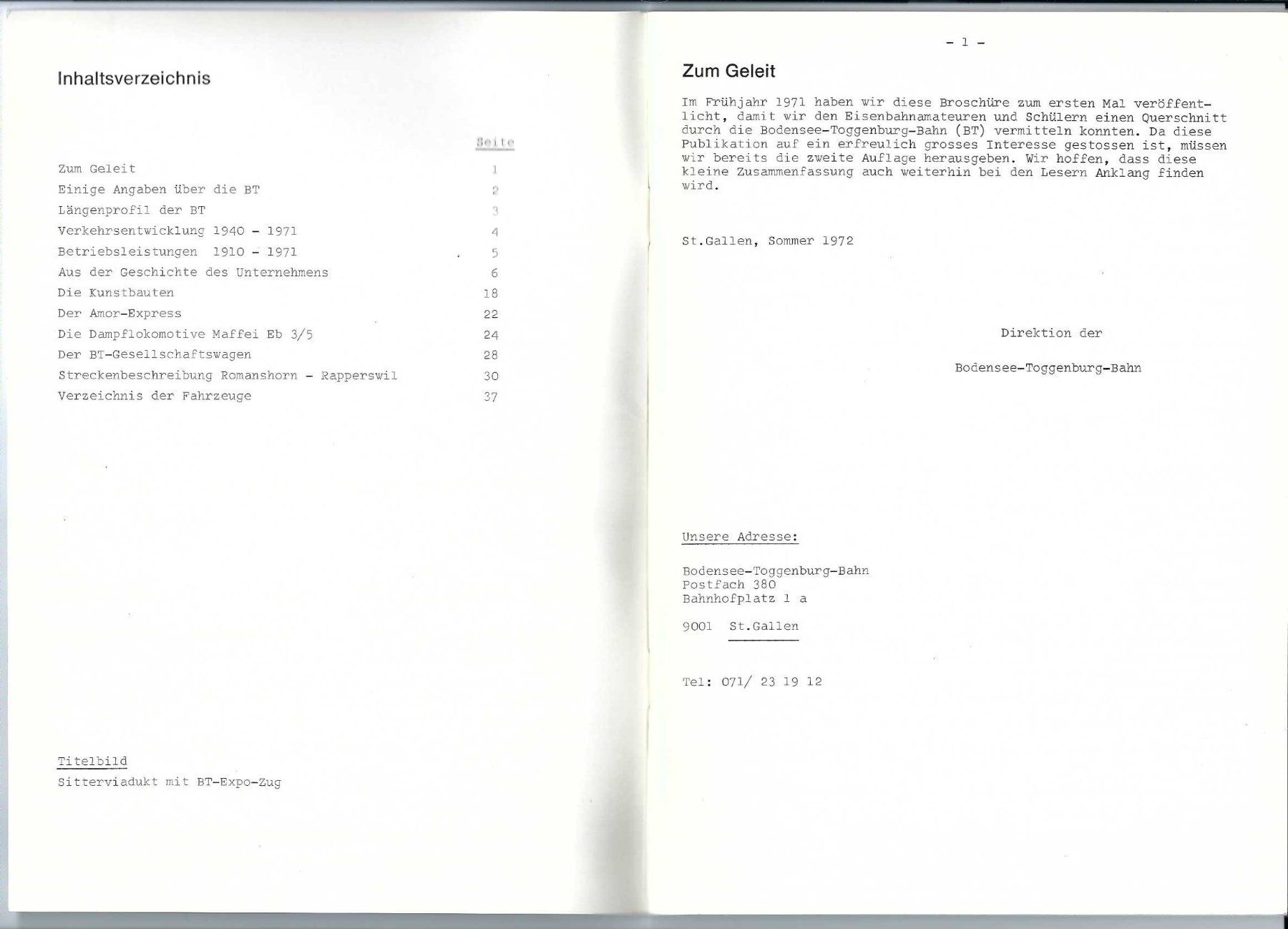 Inhaltsverzeichnis

Seite

Zum Geleit 1
Einige Angaben über die BT 2
Längenprofil der BT 3
Verkehrsentwicklung 1940 - 1971 4
Betriebsleistungen 1910 - 1971 5
Aus der Geschichte des Unternehmens 6
Die Kunstbauten 18
Der Amor-Express 22
Die Dampflokomotive Maffei Eb 3/5 24
Der BT-Gesellschaftswagen 28
Streckenbeschreibung Romanshorn - Rapperswil 30
Verzeichnis der Fahrzeuge 37

Titelbild
Sitterviadukt mit BT-Expo-Zug

- 1 -

Zum Geleit

Im Frühjahr 1971 haben wir diese Broschüre zum ersten Mal veröffentlicht, damit wir den Eisenbahnamateuren und Schülern einen Querschnitt durch die Bodensee-Toggenburg-Bahn (BT) vermitteln konnten. Da diese Publikation auf ein erfreulich grosses Interesse gestossen ist, müssen wir bereits die zweite Auflage herausgeben. Wir hoffen, dass diese kleine Zusammenfassung auch weiterhin bei den Lesern Anklang finden wird.

St.Gallen, Sommer 1972

Direktion der

Bodensee-Toggenburg-Bahn

Unsere Adresse:

Bodensee-Toggenburg-Bahn
Postfach 380
Bahnhofplatz 1 a

9001 St.Gallen

Tel: 071/ 23 19 12